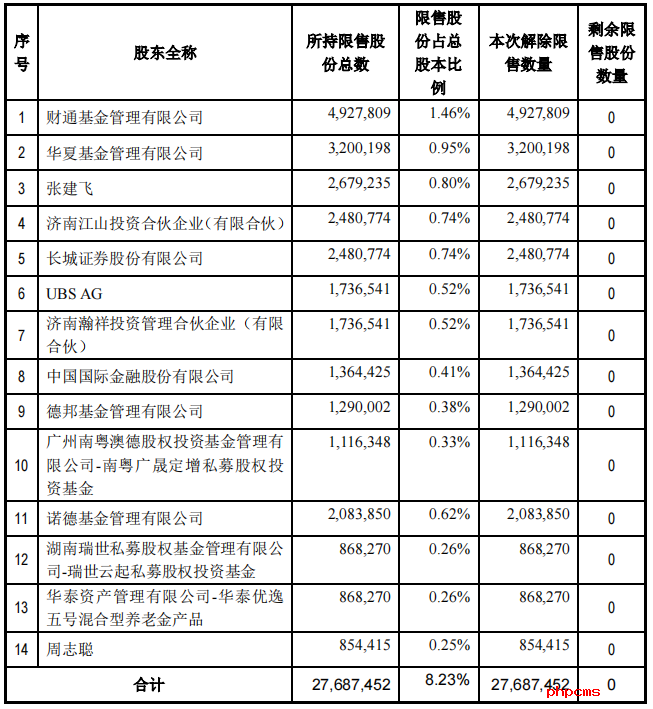 | 序号 | 股东全称 | 所持限售股份总数 | 限售股份占总股本比例 | 本次解除限售数量 | 剩余限售股份数量 |
|---|---|---|---|---|---|
| 1 | 财通基金管理有限公司 | 4,927,809 | 1.46% | 4,927,809 | 0 |
| 2 | 华夏基金管理有限公司 | 3,200,198 | 0.95% | 3,200,198 | 0 |
| 3 | 张建飞 | 2,679,235 | 0.80% | 2,679,235 | 0 |
| 4 | 济南江山投资合伙企业(有限合伙) | 2,480,774 | 0.74% | 2,480,774 | 0 |
| 5 | 长城证券股份有限公司 | 2,480,774 | 0.74% | 2,480,774 | 0 |
| 6 | UBS AG | 1,736,541 | 0.52% | 1,736,541 | 0 |
| 7 | 济南瀚祥投资管理合伙企业（有限合伙） | 1,736,541 | 0.52% | 1,736,541 | 0 |
| 8 | 中国国际金融股份有限公司 | 1,364,425 | 0.41% | 1,364,425 | 0 |
| 9 | 德邦基金管理有限公司 | 1,290,002 | 0.38% | 1,290,002 | 0 |
| 10 | 广州南粤澳德股权投资基金管理有限公司-南粤广晟定增私募股权投资基金 | 1,116,348 | 0.33% | 1,116,348 | 0 |
| 11 | 诺德基金管理有限公司 | 2,083,850 | 0.62% | 2,083,850 | 0 |
| 12 | 湖南瑞世私募股权基金管理有限公司-瑞世云起私募股权投资基金 | 868,270 | 0.26% | 868,270 | 0 |
| 13 | 华泰资产管理有限公司-华泰优逸五号混合型养老金产品 | 868,270 | 0.26% | 868,270 | 0 |
| 14 | 周志聪 | 854,415 | 0.25% | 854,415 | 0 |
| 合计 | | 27,687,452 | 8.23% | 27,687,452 | 0 |

phpcms